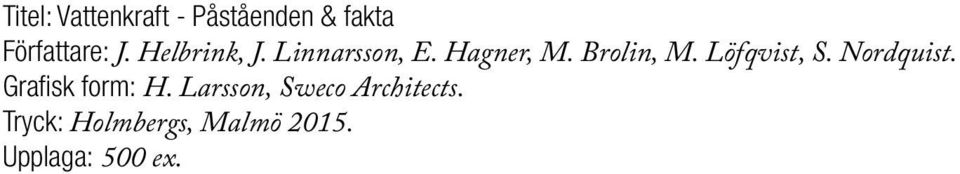 Titel: Vattenkraft - Påståenden & fakta
Författare: J. Helbrink, J. Linnarsson, E. Hagner, M. Brolin, M. Löfqvist, S. Nordquist.
Grafisk form: H. Larsson, Sweco Architects.
Tryck: Holmbergs, Malmö 2015.
Upplaga: 500 ex.